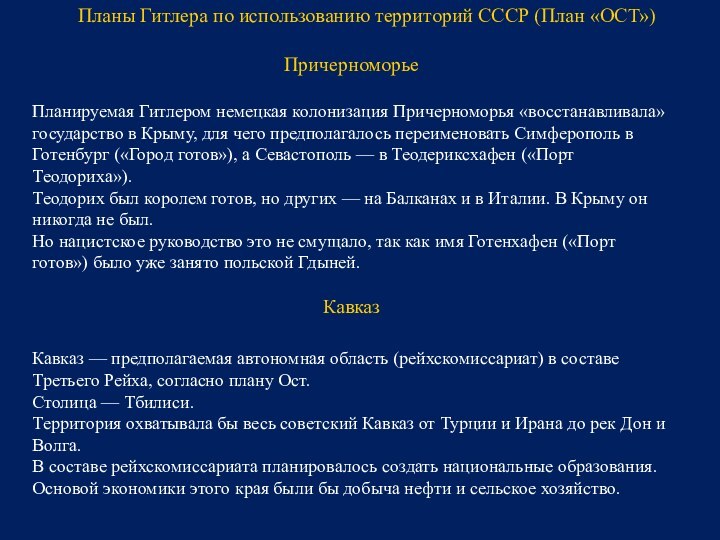 Планы Гитлера по использованию территорий СССР (План «ОСТ»)

Причерноморье

Планируемая Гитлером немецкая колонизация Причерноморья «восстанавливала» государство в Крыму, для чего предполагалось переименовать Симферополь в Готенбург («Город готов»), а Севастополь — в Теодериксхафен («Порт Теодориха»).
Теодорих был королем готов, но других — на Балканах и в Италии. В Крыму он никогда не был.
Но нацистское руководство это не смущало, так как имя Готенхафен («Порт готов») было уже занято польской Гдыней.

Кавказ

Кавказ — предполагаемая автономная область (рейхскомиссариат) в составе Третьего Рейха, согласно плану Ост.
Столица — Тбилиси.
Территория охватывала бы весь советский Кавказ от Турции и Ирана до рек Дон и Волга.
В составе рейхскомиссариата планировалось создать национальные образования.
Основой экономики этого края были бы добыча нефти и сельское хозяйство.